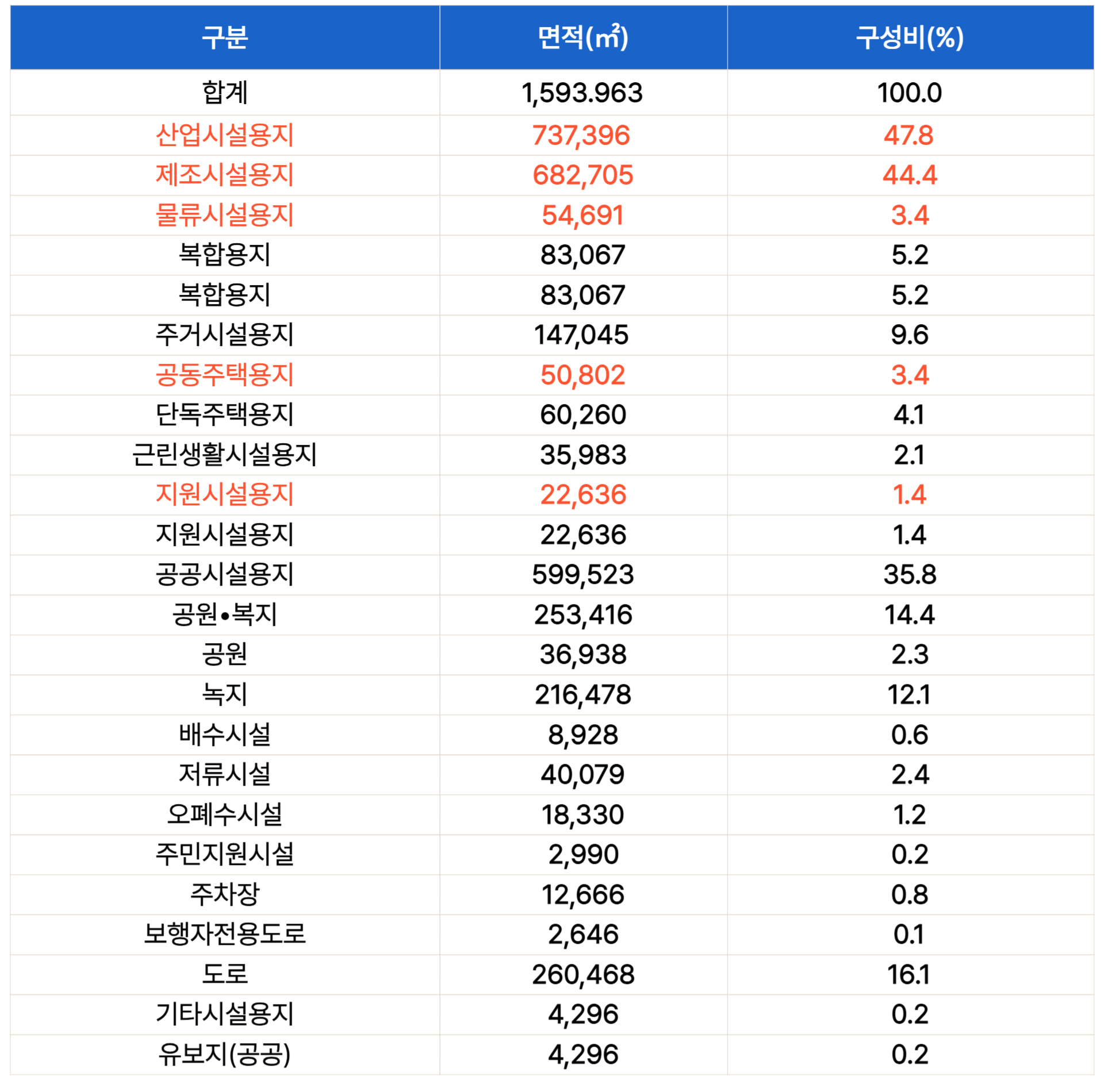 | 구분 | 면적(㎡) | 구성비(%) |
|---|---|---|
| 합계 | 1,593.963 | 100.0 |
| 산업시설용지 | 737,396 | 47.8 |
| 제조시설용지 | 682,705 | 44.4 |
| 물류시설용지 | 54,691 | 3.4 |
| 복합용지 | 83,067 | 5.2 |
| 복합용지 | 83,067 | 5.2 |
| 주거시설용지 | 147,045 | 9.6 |
| 공동주택용지 | 50,802 | 3.4 |
| 단독주택용지 | 60,260 | 4.1 |
| 근린생활시설용지 | 35,983 | 2.1 |
| 지원시설용지 | 22,636 | 1.4 |
| 지원시설용지 | 22,636 | 1.4 |
| 공공시설용지 | 599,523 | 35.8 |
| 공원•복지 | 253,416 | 14.4 |
| 공원 | 36,938 | 2.3 |
| 녹지 | 216,478 | 12.1 |
| 배수시설 | 8,928 | 0.6 |
| 저류시설 | 40,079 | 2.4 |
| 오폐수시설 | 18,330 | 1.2 |
| 주민지원시설 | 2,990 | 0.2 |
| 주차장 | 12,666 | 0.8 |
| 보행자전용도로 | 2,646 | 0.1 |
| 도로 | 260,468 | 16.1 |
| 기타시설용지 | 4,296 | 0.2 |
| 유보지(공공) | 4,296 | 0.2 |